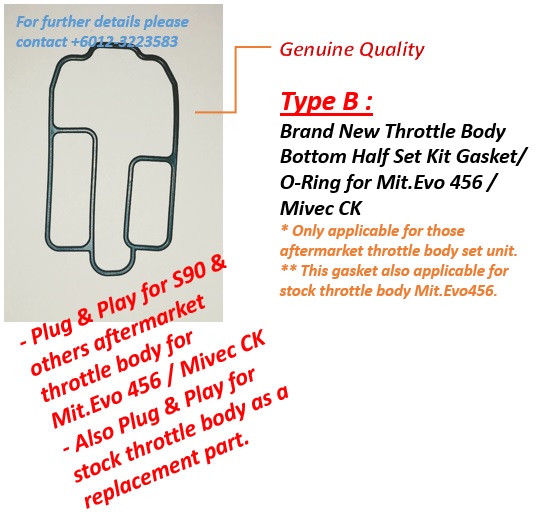 For further details please contact +6012-3223583

Genuine Quality

Type B :

Brand New Throttle Body Bottom Half Set Kit Gasket/ O-Ring for Mit.Evo 456 / Mivec CK

* Only applicable for those aftermarket throttle body set unit.
** This gasket also applicable for stock throttle body Mit.Evo456.

- Plug & Play for S90 & others aftermarket throttle body for Mit.Evo 456 / Mivec CK
- Also Plug & Play for stock throttle body as a replacement part.